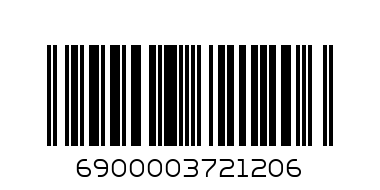 6900003721206